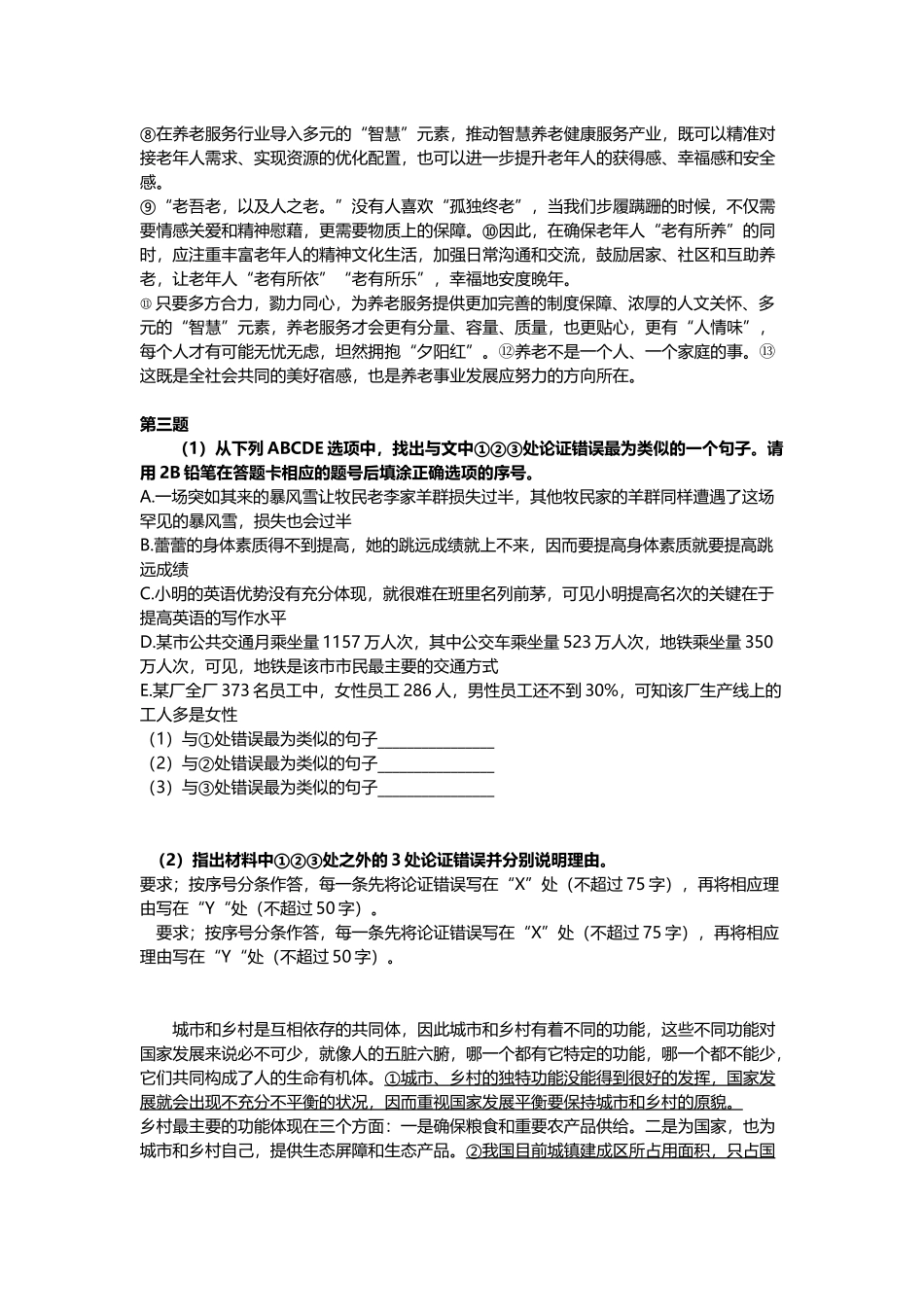 ⑧在养老服务行业导入多元的“智慧”元素，推动智慧养老健康服务产业，既可以精准对接老年人需求、实现资源的优化配置，也可以进一步提升老年人的获得感、幸福感和安全感。
⑨“老吾老，以及人之老。”没有人喜欢“孤独终老”，当我们步履蹒跚的时候，不仅需要情感关爱和精神慰藉，更需要物质上的保障。⑩因此，在确保老年人“老有所养”的同时，应注重丰富老年人的精神文化生活，加强日常沟通和交流，鼓励居家、社区和互助养老，让老年人“老有所依”“老有所乐”，幸福地安度晚年。
⑪只要多方合力，勠力同心，为养老服务提供更加完善的制度保障、浓厚的人文关怀、多元的“智慧”元素，养老服务才会更有分量、容量、质量，也更贴心，更有“人情味”，每个人才有可能无忧无虑，坦然拥抱“夕阳红”。⑫养老不是一个人、一个家庭的事。⑬这既是全社会共同的美好宿感，也是养老事业发展应努力的方向所在。

第三题
（1）从下列 ABCDE 选项中，找出与文中①②③处论证错误最为类似的一个句子。请用 2B 铅笔在答题卡相应的题号后填涂正确选项的序号。
A.一场突如其来的暴风雪让牧民老李家羊群损失过半，其他牧民家的羊群同样遭遇了这场罕见的暴风雪，损失也会过半
B.蕾蕾的身体素质得不到提高，她的跳远成绩就上不来，因而要提高身体素质就要提高跳远成绩
C.小明的英语优势没有充分体现，就很难在班里名列前茅，可见小明提高名次的关键在于提高英语的写作水平
D.某市公共交通月乘坐量 1157 万人次，其中公交车乘坐量 523 万人次，地铁乘坐量 350 万人次，可见，地铁是该市市民最主要的交通方式
E.某厂全厂 373 名员工中，女性员工 286 人，男性员工还不到 30%，可知该厂生产线上的工人多是女性
（1）与①处错误最为类似的句子______________
（2）与②处错误最为类似的句子______________
（3）与③处错误最为类似的句子______________

（2）指出材料中①②③处之外的 3 处论证错误并分别说明理由。
要求；按序号分条作答，每一条先将论证错误写在“X”处（不超过 75 字），再将相应理由写在“Y“处（不超过 50 字）。
要求；按序号分条作答，每一条先将论证错误写在“X”处（不超过 75 字），再将相应理由写在“Y“处（不超过 50 字）。

城市和乡村是互相依存的共同体，因此城市和乡村有着不同的功能，这些不同功能对国家发展来说必不可少，就像人的五脏六腑，哪一个都有它特定的功能，哪一个都不能少，它们共同构成了人的生命有机体。①城市、乡村的独特功能没能得到很好的发挥，国家发展就会出现不充分不平衡的状况，因而重视国家发展平衡要保持城市和乡村的原貌。
乡村最主要的功能体现在三个方面：一是确保粮食和重要农产品供给。二是为国家，也为城市和乡村自己，提供生态屏障和生态产品。②我国目前城镇建成区所占用面积，只占国